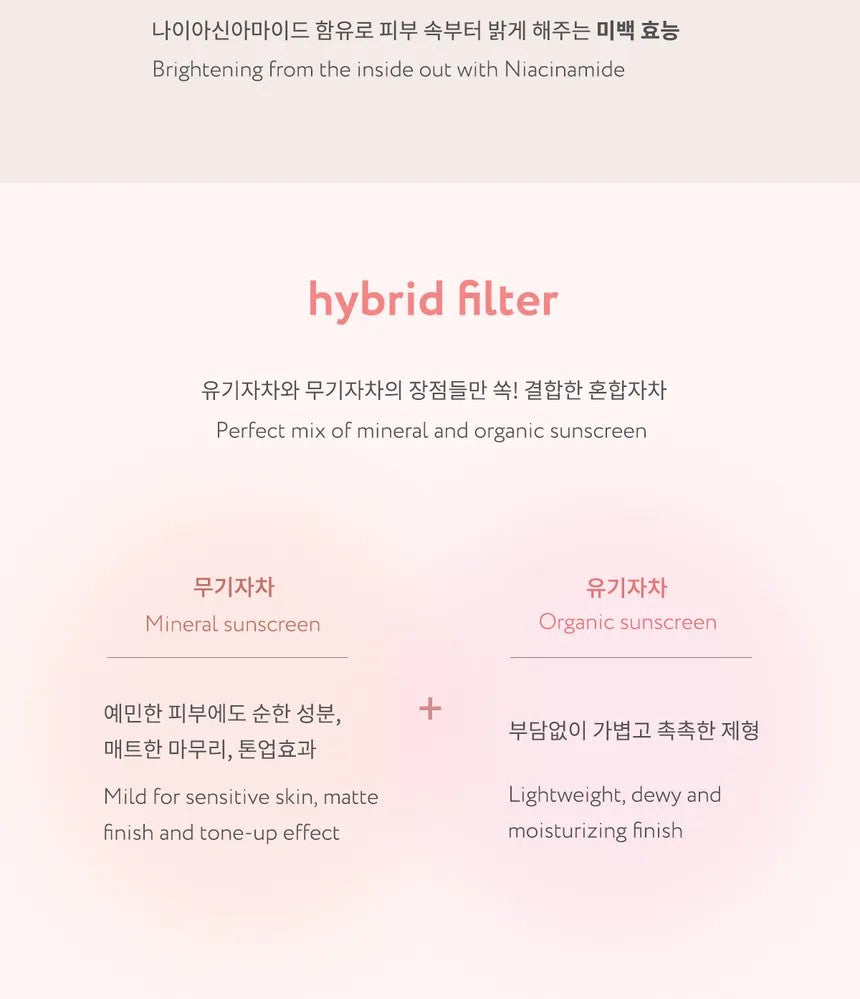 나이아신아마이드 함유로 피부 속부터 밝게 해주는 미백 효능
Brightening from the inside out with Niacinamide

hybrid filter

유기자차와 무기자차의 장점들만 쏙! 결합한 혼합자차
Perfect mix of mineral and organic sunscreen

무기자차
Mineral sunscreen

예민한 피부에도 순한 성분, 매트한 마무리, 톤업효과
Mild for sensitive skin, matte finish and tone-up effect

+

유기자차
Organic sunscreen

부담없이 가볍고 촉촉한 제형
Lightweight, dewy and moisturizing finish